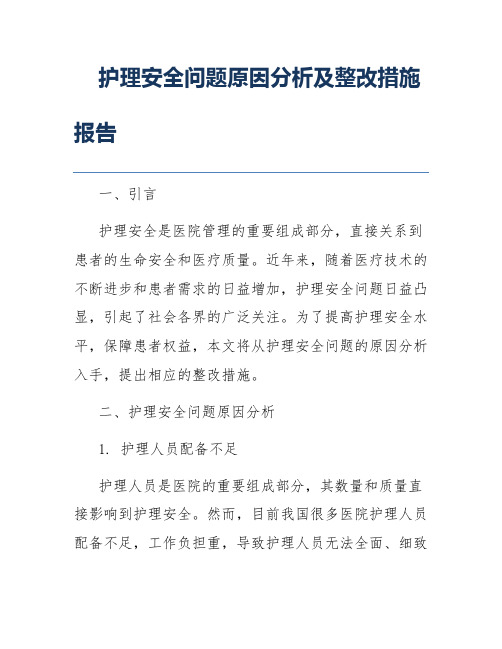 护理安全问题原因分析及整改措施报告

一、引言

护理安全是医院管理的重要组成部分，直接关系到患者的生命安全和医疗质量。近年来，随着医疗技术的不断进步和患者需求的日益增加，护理安全问题日益凸显，引起了社会各界的广泛关注。为了提高护理安全水平，保障患者权益，本文将从护理安全问题的原因分析入手，提出相应的整改措施。

二、护理安全问题原因分析

1. 护理人员配备不足

护理人员是医院的重要组成部分，其数量和质量直接影响到护理安全。然而，目前我国很多医院护理人员配备不足，工作负担重，导致护理人员无法全面、细致